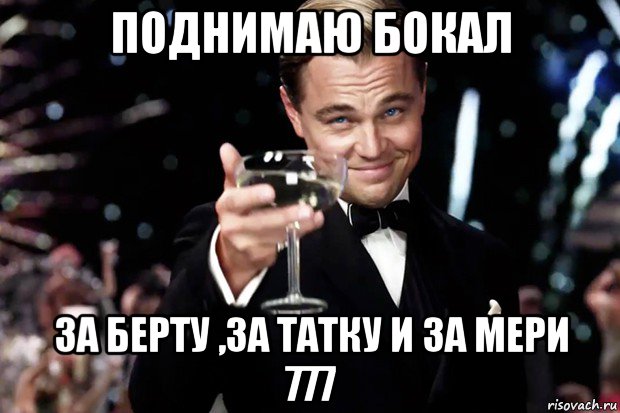 ПОДНИМАЮ БОКАЛ

ЗА БЕРТУ ,ЗА ТАТКУ И ЗА МЕРИ 777

risovach.ru